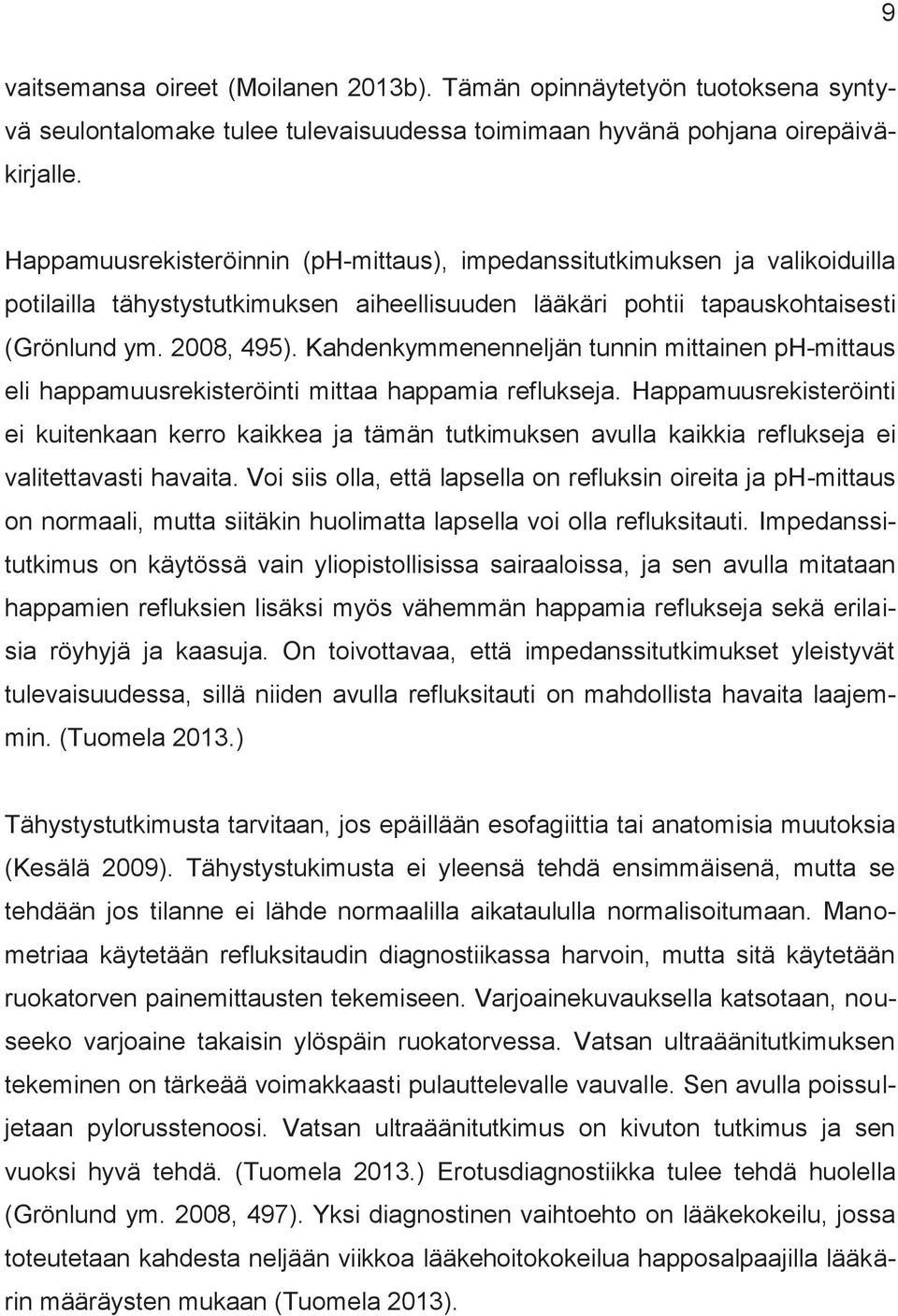 9

vaitsemansa oireet (Moilanen 2013b). Tämän opinnäytetyön tuotoksena syntyvä seulontalomake tulee tulevaisuudessa toimimaan hyvänä pohjana oirepäiväkirjalle.

Happamuusrekisteröinnin (pH-mittaus), impedanssitutkimuksen ja valikoiduilla potilailla tähystystutkimuksen aiheellisuuden lääkäri pohtii tapauskohtaisesti (Grönlund ym. 2008, 495). Kahdenkymmenenneljän tunnin mittainen pH-mittaus eli happamuusrekisteröinti mittaa happamia reflukseja. Happamuusrekisteröinti ei kuitenkaan kerro kaikkea ja tämän tutkimuksen avulla kaikkia reflukseja ei valitettavasti havaita. Voi siis olla, että lapsella on refluksin oireita ja pH-mittaus on normaali, mutta siitäkin huolimatta lapsella voi olla refluksitauti. Impedanssitutkimus on käytössä vain yliopistollisissa sairaaloissa, ja sen avulla mitataan happamien refluksien lisäksi myös vähemmän happamia reflukseja sekä erilaisia röyhyjä ja kaasuja. On toivottavaa, että impedanssitutkimukset yleistyvät tulevaisuudessa, sillä niiden avulla refluksitauti on mahdollista havaita laajemmin. (Tuomela 2013.)

Tähystystutkimusta tarvitaan, jos epäillään esofagiittia tai anatomisia muutoksia (Kesälä 2009). Tähystystukimusta ei yleensä tehdä ensimmäisenä, mutta se tehdään jos tilanne ei lähde normaalilla aikataululla normalisoitumaan. Manometriaa käytetään refluksitaudin diagnostiikassa harvoin, mutta sitä käytetään ruokatorven painemittausten tekemiseen. Varjoainekuvauksella katsotaan, nouseeko varjoaine takaisin ylöspäin ruokatorvessa. Vatsan ultraäänitutkimuksen tekeminen on tärkeää voimakkaasti pulauttelevalle vauvalle. Sen avulla poissuljetaan pylorusstenoosi. Vatsan ultraäänitutkimus on kivuton tutkimus ja sen vuoksi hyvä tehdä. (Tuomela 2013.) Erotusdiagnostiikka tulee tehdä huolella (Grönlund ym. 2008, 497). Yksi diagnostinen vaihtoehto on lääkekokeilu, jossa toteutetaan kahdesta neljään viikkoa lääkehoitokokeilua happosalpaajilla lääkärin määräysten mukaan (Tuomela 2013).